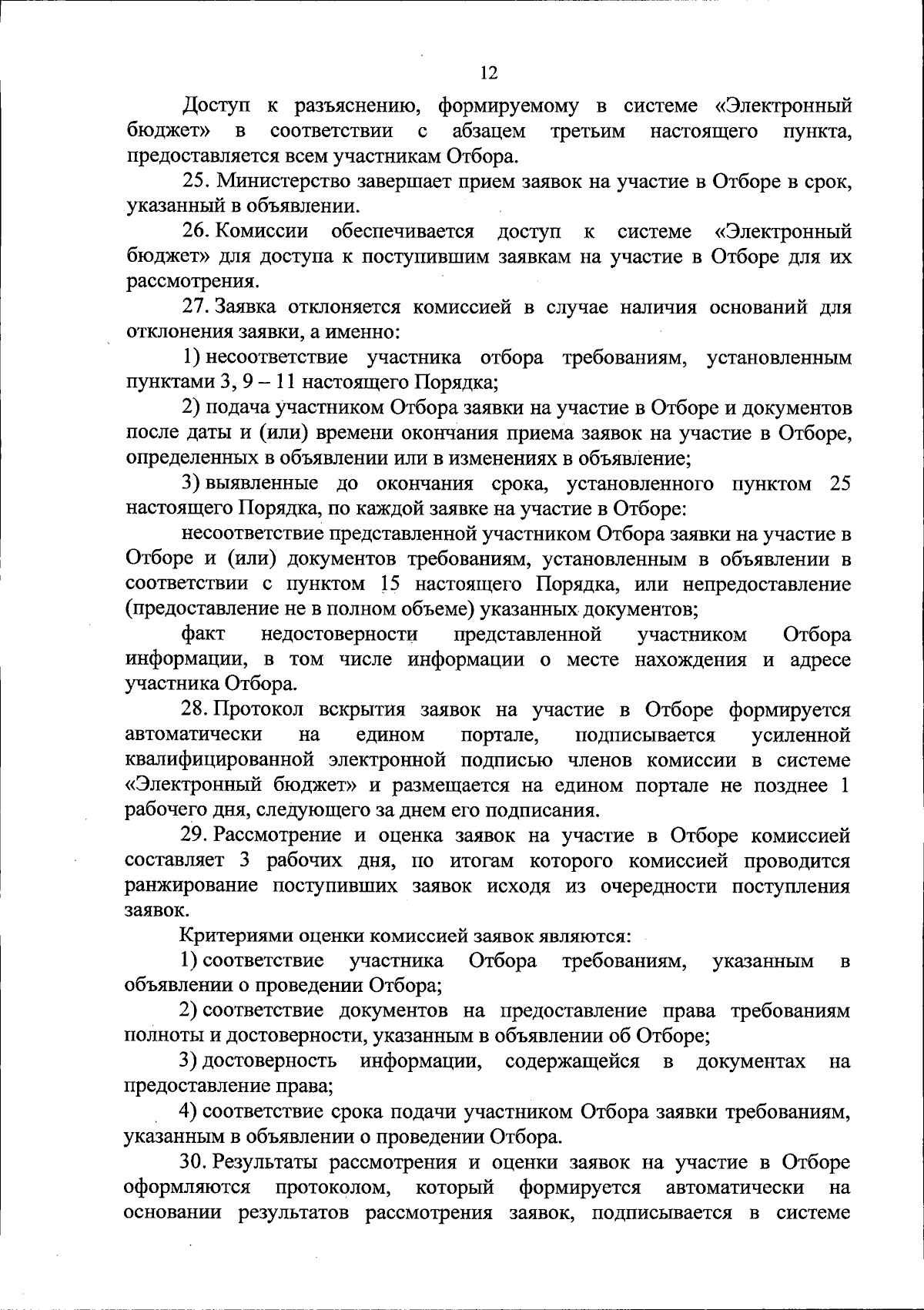 12

Доступ к разъяснению, формируемому в системе «Электронный бюджет» в соответствии с абзацем третьим настоящего пункта, предоставляется всем участникам Отбора.

25. Министерство завершает прием заявок на участие в Отборе в срок, указанный в объявлении.

26. Комиссии обеспечивается доступ к системе «Электронный бюджет» для доступа к поступившим заявкам на участие в Отборе для их рассмотрения.

27. Заявка отклоняется комиссией в случае наличия оснований для отклонения заявки, а именно:

1) несоответствие участника отбора требованиям, установленным пунктами 3, 9 – 11 настоящего Порядка;

2) подача участником Отбора заявки на участие в Отборе и документов после даты и (или) времени окончания приема заявок на участие в Отборе, определенных в объявлении или в изменениях в объявление;

3) выявленные до окончания срока, установленного пунктом 25 настоящего Порядка, по каждой заявке на участие в Отборе:

несоответствие представленной участником Отбора заявки на участие в Отборе и (или) документов требованиям, установленным в объявлении в соответствии с пунктом 15 настоящего Порядка, или непредоставление (предоставление не в полном объеме) указанных документов;

факт недостоверности представленной участником Отбора информации, в том числе информации о месте нахождения и адресе участника Отбора.

28. Протокол вскрытия заявок на участие в Отборе формируется автоматически на едином портале, подписывается усиленной квалифицированной электронной подписью членов комиссии в системе «Электронный бюджет» и размещается на едином портале не позднее 1 рабочего дня, следующего за днем его подписания.

29. Рассмотрение и оценка заявок на участие в Отборе комиссией составляет 3 рабочих дня, по итогам которого комиссией проводится ранжирование поступивших заявок исходя из очередности поступления заявок.

Критериями оценки комиссией заявок являются:

1) соответствие участника Отбора требованиям, указанным в объявлении о проведении Отбора;

2) соответствие документов на предоставление права требованиям полноты и достоверности, указанным в объявлении об Отборе;

3) достоверность информации, содержащейся в документах на предоставление права;

4) соответствие срока подачи участником Отбора заявки требованиям, указанным в объявлении о проведении Отбора.

30. Результаты рассмотрения и оценки заявок на участие в Отборе оформляются протоколом, который формируется автоматически на основании результатов рассмотрения заявок, подписывается в системе